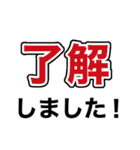 了解
しました！